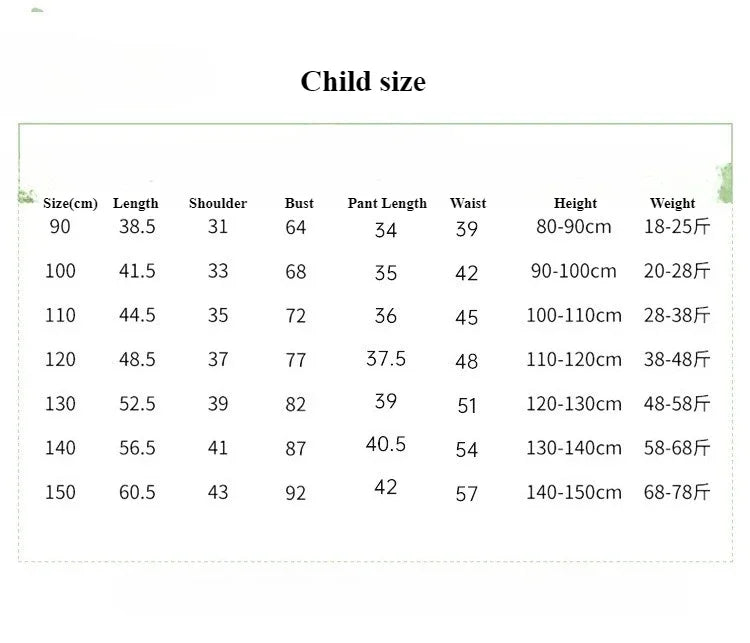 Child size

| Size(cm) | Length | Shoulder | Bust | Pant Length | Waist | Height | Weight |
|---|---|---|---|---|---|---|---|
| 90 | 38.5 | 31 | 64 | 34 | 39 | 80-90cm | 18-25斤 |
| 100 | 41.5 | 33 | 68 | 35 | 42 | 90-100cm | 20-28斤 |
| 110 | 44.5 | 35 | 72 | 36 | 45 | 100-110cm | 28-38斤 |
| 120 | 48.5 | 37 | 77 | 37.5 | 48 | 110-120cm | 38-48斤 |
| 130 | 52.5 | 39 | 82 | 39 | 51 | 120-130cm | 48-58斤 |
| 140 | 56.5 | 41 | 87 | 40.5 | 54 | 130-140cm | 58-68斤 |
| 150 | 60.5 | 43 | 92 | 42 | 57 | 140-150cm | 68-78斤 |